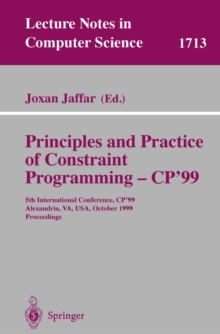 Lecture Notes in
Computer Science 1713

Joxan Jaffar (Ed.)

Principles and Practice of Constraint Programming – CP'99

5th International Conference, CP'99
Alexandria, VA, USA, October 1999
Proceedings

Springer